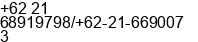 +62 21
68919798/+62-21-669007
3